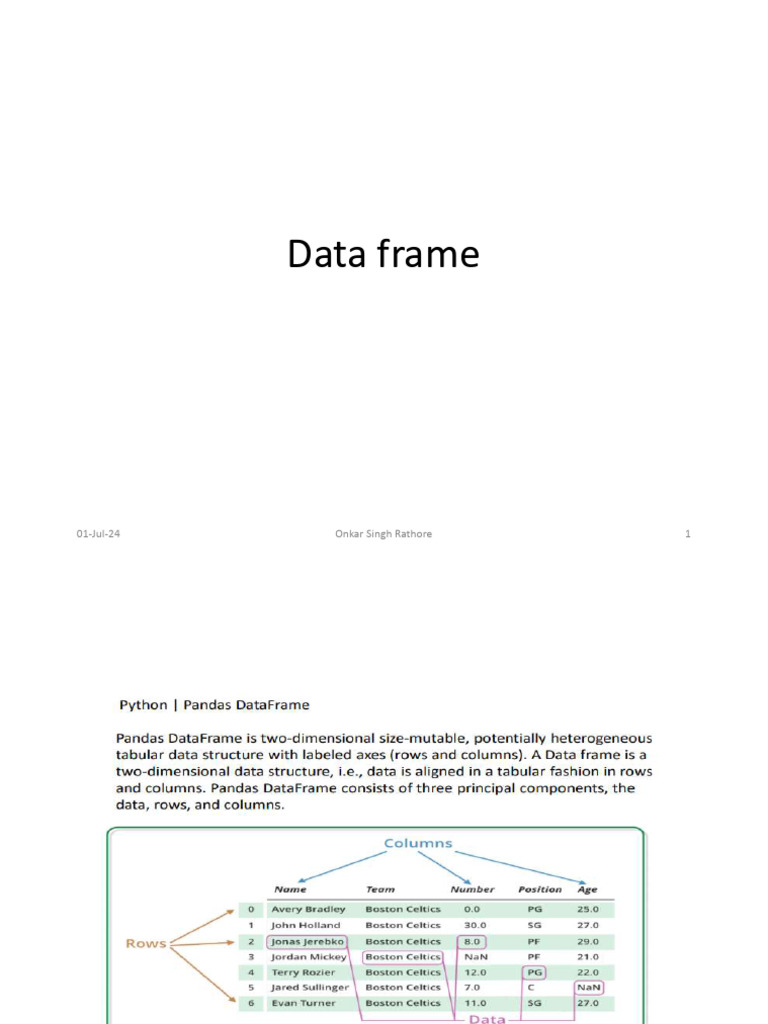 Data frame

01-Jul-24 Onkar Singh Rathore 1

Python | Pandas DataFrame

Pandas DataFrame is two-dimensional size-mutable, potentially heterogeneous tabular data structure with labeled axes (rows and columns). A Data frame is a two-dimensional data structure, i.e., data is aligned in a tabular fashion in rows and columns. Pandas DataFrame consists of three principal components, the data, rows, and columns.

Columns

Rows

| | Name | Team | Number | Position | Age |
|---|---|---|---|---|---|
| 0 | Avery Bradley | Boston Celtics | 0.0 | PG | 25.0 |
| 1 | John Holland | Boston Celtics | 30.0 | SG | 27.0 |
| 2 | Jonas Jerebko | Boston Celtics | 8.0 | PF | 29.0 |
| 3 | Jordan Mickey | Boston Celtics | NaN | PF | 21.0 |
| 4 | Terry Rozier | Boston Celtics | 12.0 | PG | 22.0 |
| 5 | Jared Sullinger | Boston Celtics | 7.0 | C | NaN |
| 6 | Evan Turner | Boston Celtics | 11.0 | SG | 27.0 |

Data